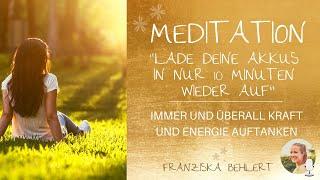 MEDITATION

"LADE DEINE AKKUS IN NUR 10 MINUTEN WIEDER AUF"

IMMER UND ÜBERALL KRAFT UND ENERGIE AUFTANKEN

FRANZISKA BEHLERT